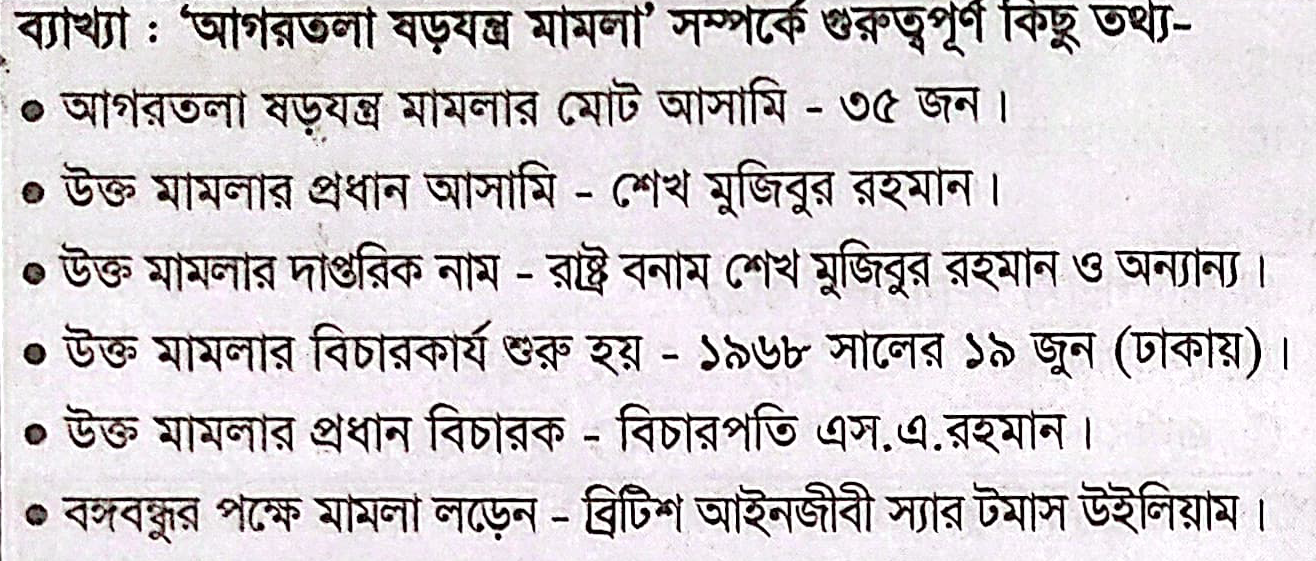 ব্যাখ্যা : 'আগরতলা ষড়যন্ত্র মামলা' সম্পর্কে গুরুত্বপূর্ণ কিছু তথ্য-

• আগরতলা ষড়যন্ত্র মামলার মোট আসামি - ৩৫ জন।
• উক্ত মামলার প্রধান আসামি - শেখ মুজিবুর রহমান।
• উক্ত মামলার দাপ্তরিক নাম - রাষ্ট্র বনাম শেখ মুজিবুর রহমান ও অন্যান্য।
• উক্ত মামলার বিচারকার্য শুরু হয় - ১৯৬৮ সালের ১৯ জুন (ঢাকায়)।
• উক্ত মামলার প্রধান বিচারক - বিচারপতি এস.এ.রহমান।
• বঙ্গবন্ধুর পক্ষে মামলা লড়েন - ব্রিটিশ আইনজীবী স্যার টমাস উইলিয়াম।